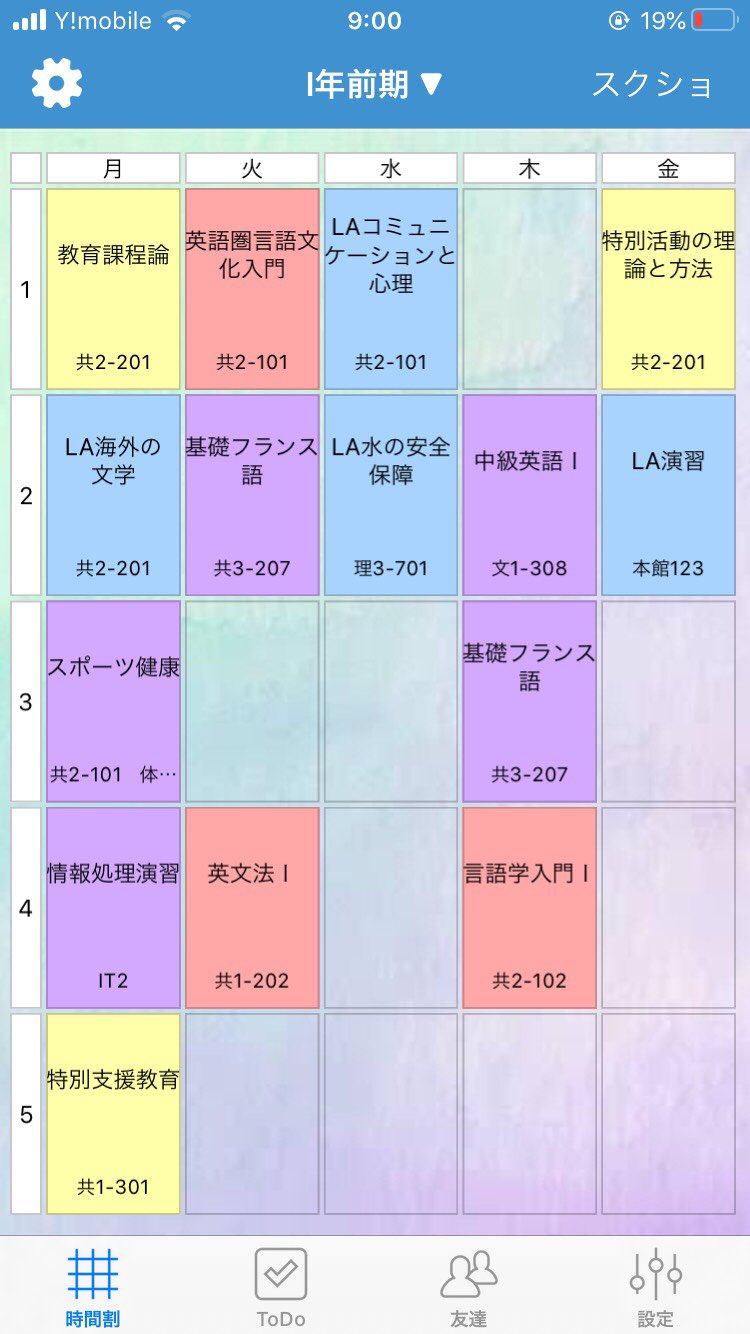 Y!mobile 9:00 19%

I年前期 ▼ スクショ

| | 月 | 火 | 水 | 木 | 金 |
|---|---|---|---|---|---|
| 1 | 教育課程論 共2-201 | 英語圏言語文化入門 共2-101 | LAコミュニケーションと心理 共2-101 | | 特別活動の理論と方法 共2-201 |
| 2 | LA海外の文学 共2-201 | 基礎フランス語 共3-207 | LA水の安全保障 理3-701 | 中級英語 I 文1-308 | LA演習 本館123 |
| 3 | スポーツ健康 共2-101 体… | | | 基礎フランス語 共3-207 | |
| 4 | 情報処理演習 IT2 | 英文法 I 共1-202 | | 言語学入門 I 共2-102 | |
| 5 | 特別支援教育 共1-301 | | | | |

時間割 ToDo 友達 設定